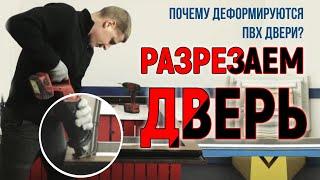 ПОЧЕМУ ДЕФОРМИРУЮТСЯ ПВХ ДВЕРИ?

РАЗРЕЗАЕМ ДВЕРЬ